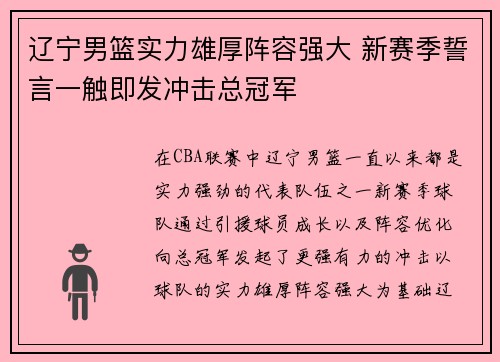 辽宁男篮实力雄厚阵容强大 新赛季誓言一触即发冲击总冠军

在CBA联赛中辽宁男篮一直以来都是实力强劲的代表队伍之一新赛季球队通过引援球员成长以及阵容优化向总冠军发起了更强有力的冲击以球队的实力雄厚阵容强大为基础辽